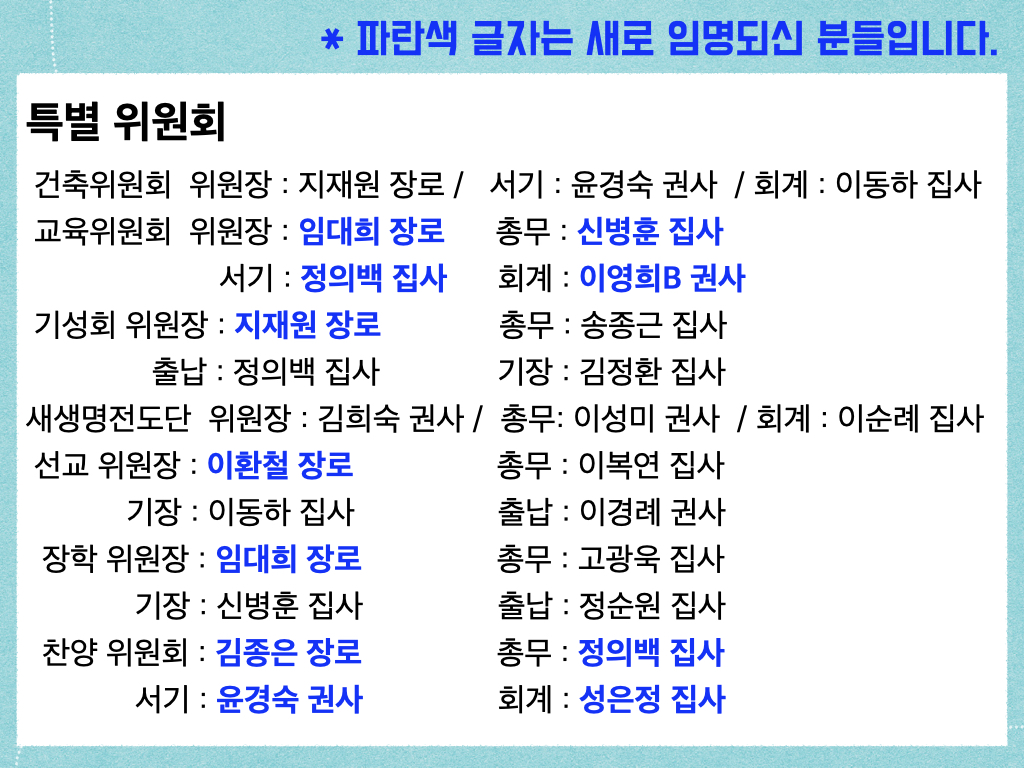 * 파란색 글자는 새로 임명되신 분들입니다.

특별 위원회

건축위원회 위원장 : 지재원 장로 / 서기 : 윤경숙 권사 / 회계 : 이동하 집사
교육위원회 위원장 : 임대희 장로 총무 : 신병훈 집사
서기 : 정의백 집사 회계 : 이영희B 권사
기성회 위원장 : 지재원 장로 총무 : 송종근 집사
출납 : 정의백 집사 기장 : 김정환 집사
새생명전도단 위원장 : 김희숙 권사 / 총무: 이성미 권사 / 회계 : 이순례 집사
선교 위원장 : 이환철 장로 총무 : 이복연 집사
기장 : 이동하 집사 출납 : 이경례 권사
장학 위원장 : 임대희 장로 총무 : 고광욱 집사
기장 : 신병훈 집사 출납 : 정순원 집사
찬양 위원회 : 김종은 장로 총무 : 정의백 집사
서기 : 윤경숙 권사 회계 : 성은정 집사